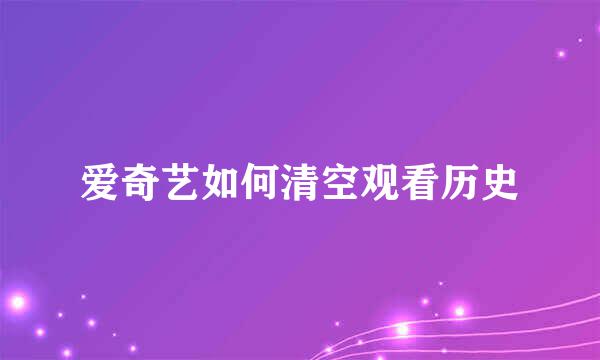 爱奇艺如何清空观看历史